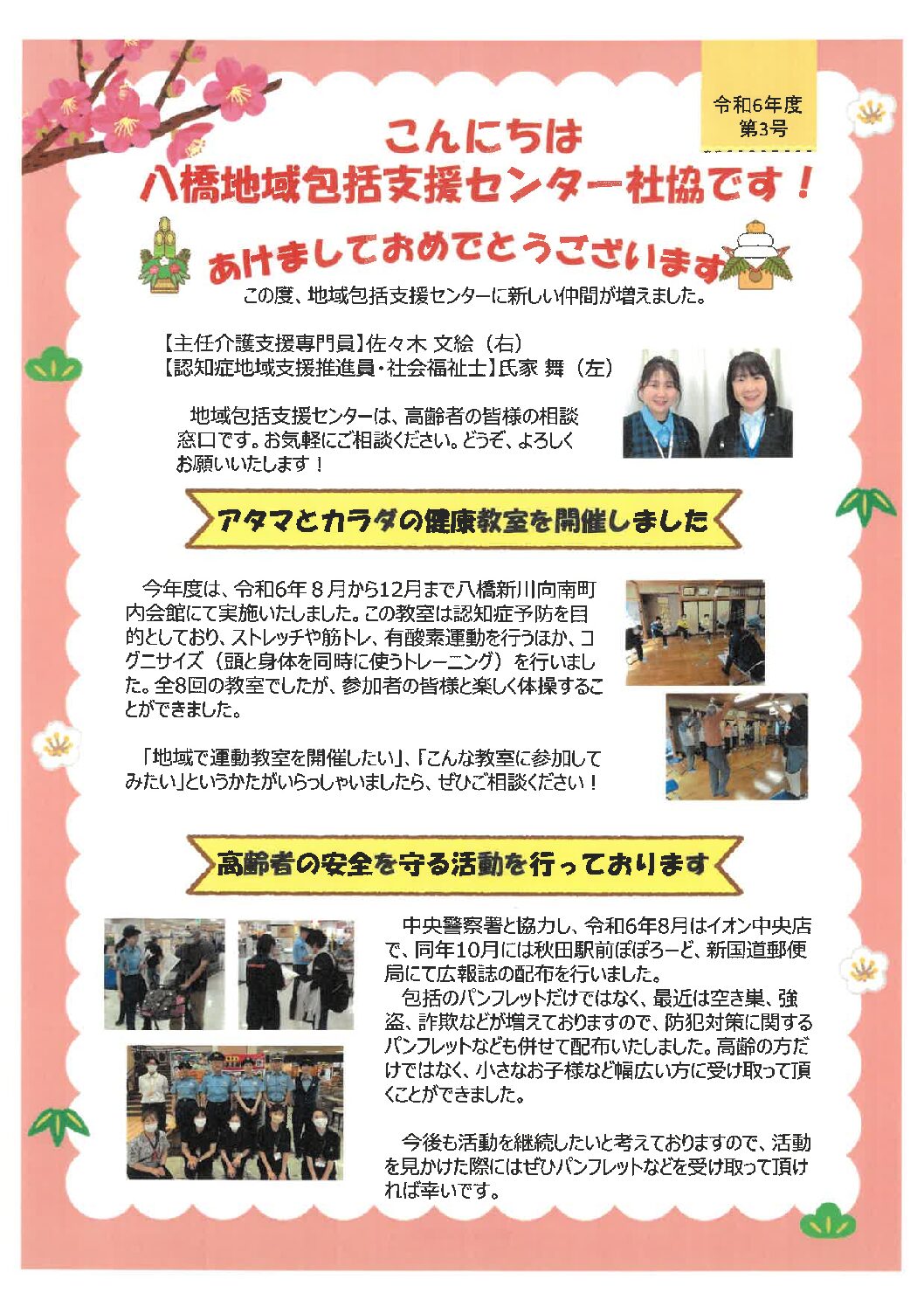 令和6年度
第3号

こんにちは
八橋地域包括支援センター社協です！

あけましておめでとうございます

この度、地域包括支援センターに新しい仲間が増えました。

【主任介護支援専門員】佐々木 文絵（右）
【認知症地域支援推進員・社会福祉士】氏家 舞（左）

地域包括支援センターは、高齢者の皆様の相談窓口です。お気軽にご相談ください。どうぞ、よろしくお願いいたします！

アタマとカラダの健康教室を開催しました

今年度は、令和6年８月から12月まで八橋新川向南町内会館にて実施いたしました。この教室は認知症予防を目的としており、ストレッチや筋トレ、有酸素運動を行うほか、コグニサイズ（頭と身体を同時に使うトレーニング）を行いました。全8回の教室でしたが、参加者の皆様と楽しく体操することができました。

「地域で運動教室を開催したい」、「こんな教室に参加してみたい」というかたがいらっしゃいましたら、ぜひご相談ください！

高齢者の安全を守る活動を行っております

中央警察署と協力し、令和6年8月はイオン中央店で、同年10月には秋田駅前ぽぽろーど、新国道郵便局にて広報誌の配布を行いました。
包括のパンフレットだけではなく、最近は空き巣、強盗、詐欺などが増えておりますので、防犯対策に関するパンフレットなども併せて配布いたしました。高齢の方だけではなく、小さなお子様など幅広い方に受け取って頂くことができました。

今後も活動を継続したいと考えておりますので、活動を見かけた際にはぜひパンフレットなどを受け取って頂ければ幸いです。